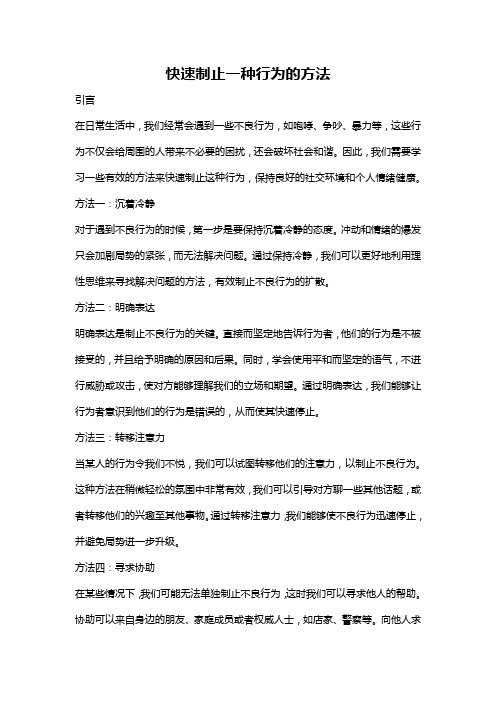 快速制止一种行为的方法

引言

在日常生活中，我们经常会遇到一些不良行为，如咆哮、争吵、暴力等，这些行为不仅会给周围的人带来不必要的困扰，还会破坏社会和谐。因此，我们需要学习一些有效的方法来快速制止这种行为，保持良好的社交环境和个人情绪健康。

方法一：沉着冷静

对于遇到不良行为的时候，第一步是要保持沉着冷静的态度。冲动和情绪的爆发只会加剧局势的紧张，而无法解决问题。通过保持冷静，我们可以更好地利用理性思维来寻找解决问题的方法，有效制止不良行为的扩散。

方法二：明确表达

明确表达是制止不良行为的关键。直接而坚定地告诉行为者，他们的行为是不被接受的，并且给予明确的原因和后果。同时，学会使用平和而坚定的语气，不进行威胁或攻击，使对方能够理解我们的立场和期望。通过明确表达，我们能够让行为者意识到他们的行为是错误的，从而使其快速停止。

方法三：转移注意力

当某人的行为令我们不悦，我们可以试图转移他们的注意力，以制止不良行为。这种方法在稍微轻松的氛围中非常有效，我们可以引导对方聊一些其他话题，或者转移他们的兴趣至其他事物。通过转移注意力，我们能够使不良行为迅速停止，并避免局势进一步升级。

方法四：寻求协助

在某些情况下，我们可能无法单独制止不良行为，这时我们可以寻求他人的帮助。协助可以来自身边的朋友、家庭成员或者权威人士，如店家、警察等。向他人求